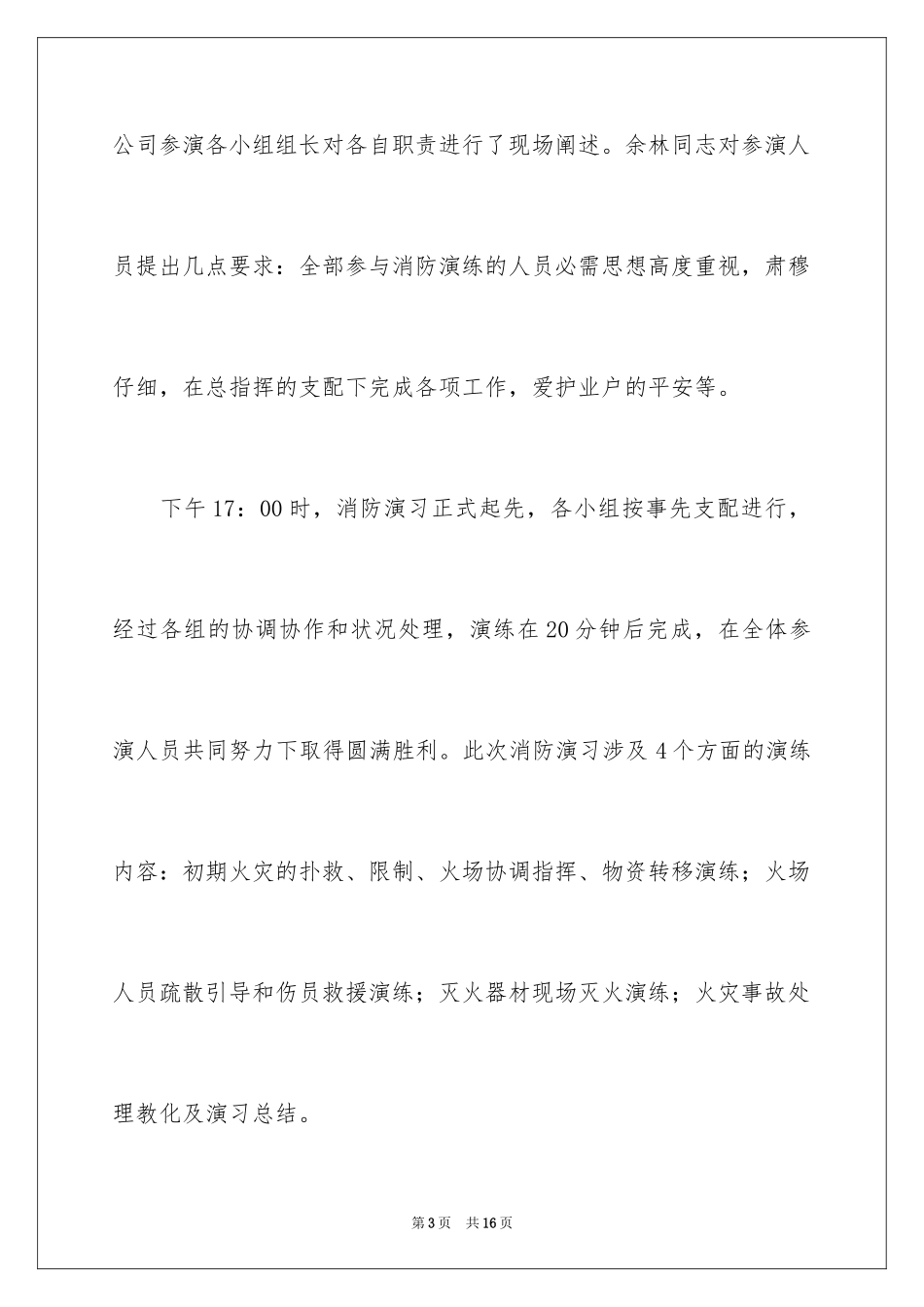 公司参演各小组组长对各自职责进行了现场阐述。余林同志对参演人员提出几点要求：全部参与消防演练的人员必需思想高度重视，肃穆仔细，在总指挥的支配下完成各项工作，爱护业户的平安等。

下午17：00时，消防演习正式起先，各小组按事先支配进行，经过各组的协调协作和状况处理，演练在20分钟后完成，在全体参演人员共同努力下取得圆满胜利。此次消防演习涉及4个方面的演练内容：初期火灾的扑救、限制、火场协调指挥、物资转移演练；火场人员疏散引导和伤员救援演练；灭火器材现场灭火演练；火灾事故处理教化及演习总结。

第3页 共16页